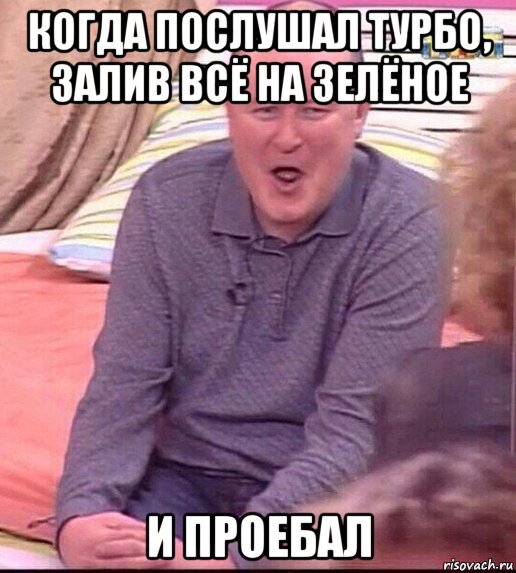 КОГДА ПОСЛУШАЛ ТУРБО, ЗАЛИВ ВСЁ НА ЗЕЛЁНОЕ

И ПРОЕБАЛ

risovach.ru